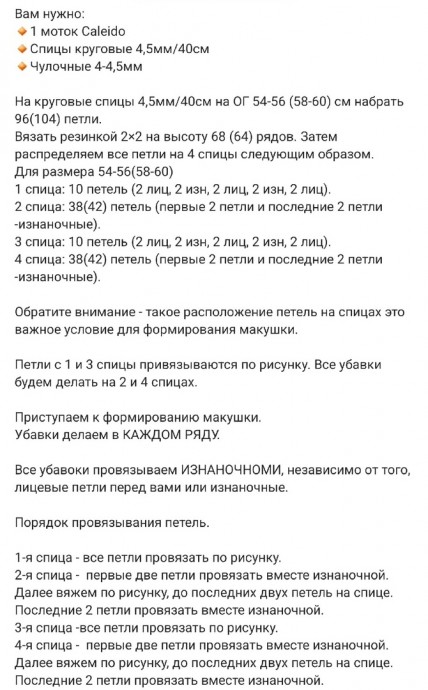 Вам нужно:
1 моток Caleido
Спицы круговые 4,5мм/40см
Чулочные 4-4,5мм

На круговые спицы 4,5мм/40см на ОГ 54-56 (58-60) см набрать 96(104) петли.
Вязать резинкой 2×2 на высоту 68 (64) рядов. Затем распределяем все петли на 4 спицы следующим образом.
Для размера 54-56(58-60)
1 спица: 10 петель (2 лиц, 2 изн, 2 лиц, 2 изн, 2 лиц).
2 спица: 38(42) петель (первые 2 петли и последние 2 петли -изнаночные).
3 спица: 10 петель (2 лиц, 2 изн, 2 лиц, 2 изн, 2 лиц).
4 спица: 38(42) петель (первые 2 петли и последние 2 петли -изнаночные).

Обратите внимание - такое расположение петель на спицах это важное условие для формирования макушки.

Петли с 1 и 3 спицы привязываются по рисунку. Все убавки будем делать на 2 и 4 спицах.

Приступаем к формированию макушки.
Убавки делаем в КАЖДОМ РЯДУ.

Все убавоки провязываем ИЗНАНОЧНОМИ, независимо от того, лицевые петли перед вами или изнаночные.

Порядок провязывания петель.

1-я спица - все петли провязать по рисунку.
2-я спица - первые две петли провязать вместе изнаночной.
Далее вяжем по рисунку, до последних двух петель на спице.
Последние 2 петли провязать вместе изнаночной.
3-я спица -все петли провязать по рисунку.
4-я спица - первые две петли провязать вместе изнаночной.
Далее вяжем по рисунку, до последних двух петель на спице.
Последние 2 петли провязать вместе изнаночной.